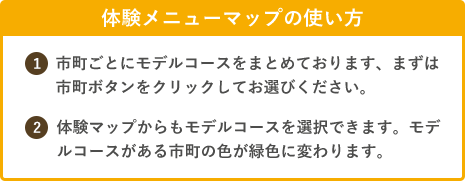 体験メニューマップの使い方

1 市町ごとにモデルコースをまとめております、まずは市町ボタンをクリックしてお選びください。

2 体験マップからもモデルコースを選択できます。モデルコースがある市町の色が緑色に変わります。